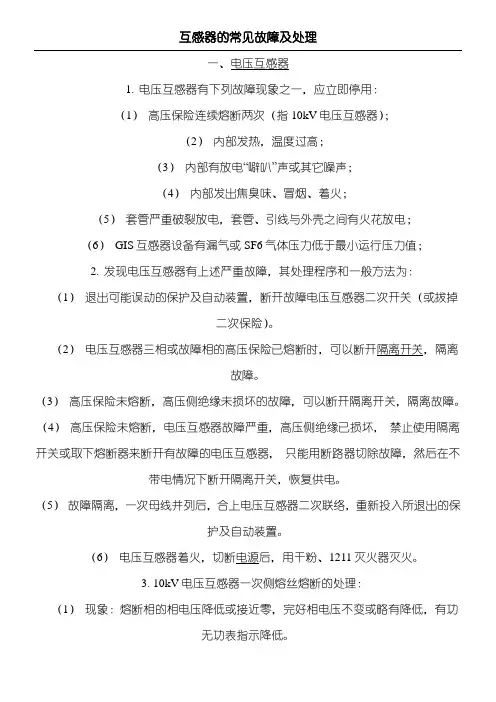 互感器的常见故障及处理

一、电压互感器

1. 电压互感器有下列故障现象之一，应立即停用：

（1） 高压保险连续熔断两次（指 10kV 电压互感器）；

（2） 内部发热，温度过高；

（3） 内部有放电“噼叭”声或其它噪声；

（4） 内部发出焦臭味、冒烟、着火；

（5） 套管严重破裂放电，套管、引线与外壳之间有火花放电；

（6） GIS 互感器设备有漏气或 SF6 气体压力低于最小运行压力值；

2. 发现电压互感器有上述严重故障，其处理程序和一般方法为：

（1） 退出可能误动的保护及自动装置，断开故障电压互感器二次开关（或拔掉二次保险）。

（2） 电压互感器三相或故障相的高压保险已熔断时，可以断开隔离开关，隔离故障。

（3） 高压保险未熔断，高压侧绝缘未损坏的故障，可以断开隔离开关，隔离故障。

（4） 高压保险未熔断，电压互感器故障严重，高压侧绝缘已损坏， 禁止使用隔离开关或取下熔断器来断开有故障的电压互感器， 只能用断路器切除故障，然后在不带电情况下断开隔离开关，恢复供电。

（5） 故障隔离，一次母线并列后，合上电压互感器二次联络，重新投入所退出的保护及自动装置。

（6） 电压互感器着火，切断电源后，用干粉、1211 灭火器灭火。

3. 10kV 电压互感器一次侧熔丝熔断的处理：

（1） 现象：熔断相的相电压降低或接近零，完好相电压不变或略有降低，有功无功表指示降低。